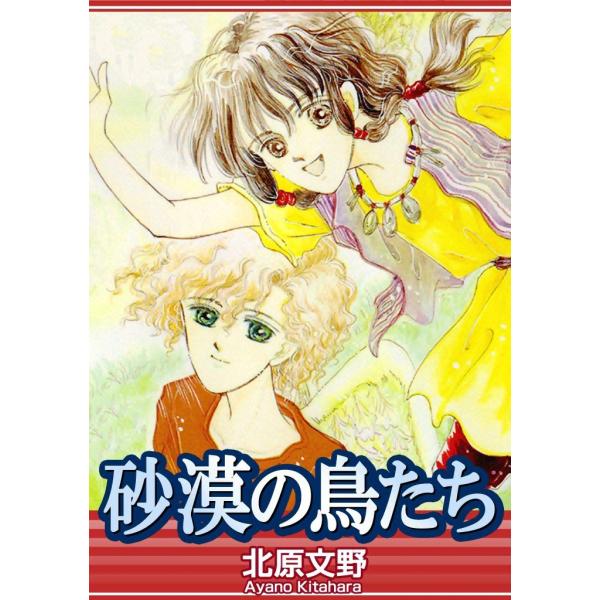 砂漠の鳥たち

北原文野
Ayano Kitahara